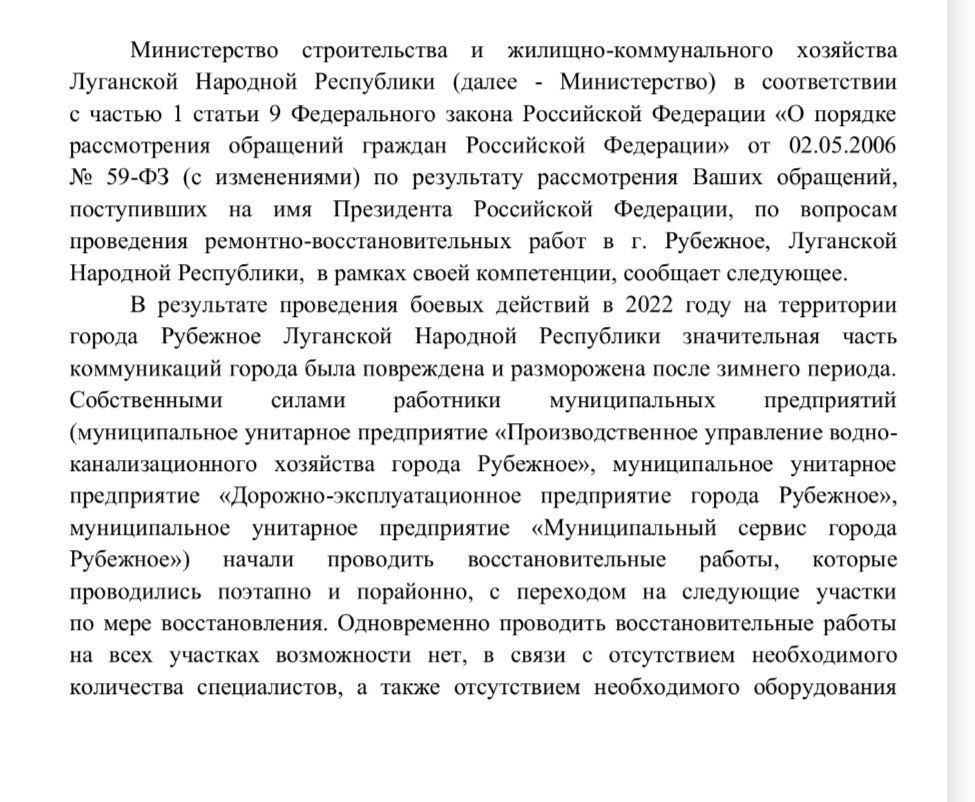 Министерство строительства и жилищно-коммунального хозяйства Луганской Народной Республики (далее - Министерство) в соответствии с частью 1 статьи 9 Федерального закона Российской Федерации «О порядке рассмотрения обращений граждан Российской Федерации» от 02.05.2006 № 59-ФЗ (с изменениями) по результату рассмотрения Ваших обращений, поступивших на имя Президента Российской Федерации, по вопросам проведения ремонтно-восстановительных работ в г. Рубежное, Луганской Народной Республики, в рамках своей компетенции, сообщает следующее.

В результате проведения боевых действий в 2022 году на территории города Рубежное Луганской Народной Республики значительная часть коммуникаций города была повреждена и разморожена после зимнего периода. Собственными силами работники муниципальных предприятий (муниципальное унитарное предприятие «Производственное управление водно-канализационного хозяйства города Рубежное», муниципальное унитарное предприятие «Дорожно-эксплуатационное предприятие города Рубежное», муниципальное унитарное предприятие «Муниципальный сервис города Рубежное») начали проводить восстановительные работы, которые проводились поэтапно и порайонно, с переходом на следующие участки по мере восстановления. Одновременно проводить восстановительные работы на всех участках возможности нет, в связи с отсутствием необходимого количества специалистов, а также отсутствием необходимого оборудования